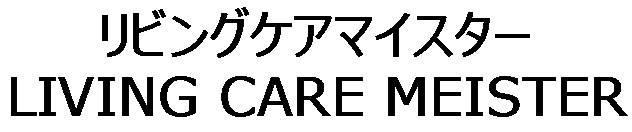 リビングケアマイスター
LIVING CARE MEISTER